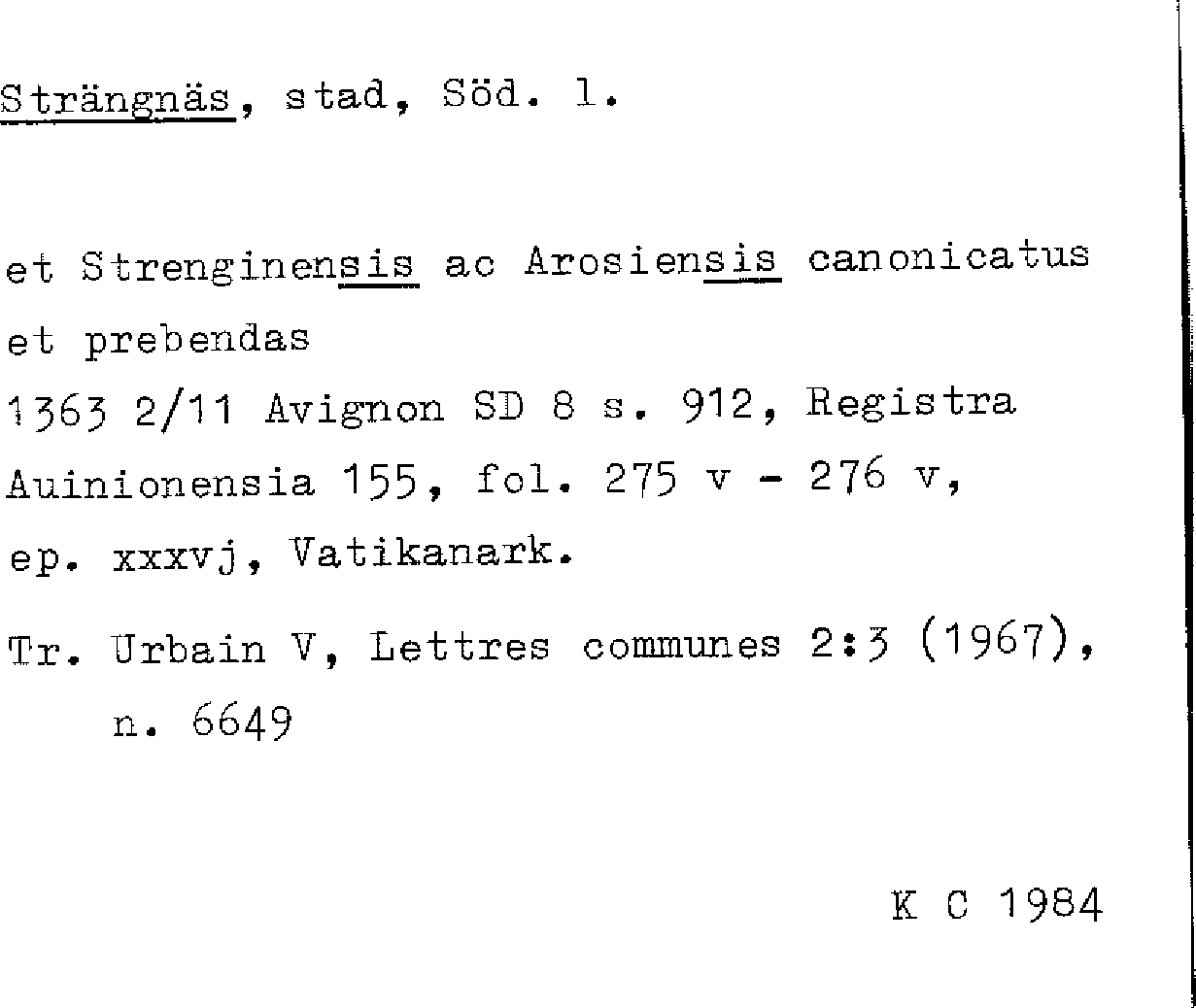 Strängnäs, stad, Söd. l.

et Strenginensis ac Arosiensis canonicatus et prebendas
1363 2/11 Avignon SD 8 s. 912, Registra Auinionensia 155, fol. 275 v - 276 v, ep. xxxvj, Vatikanark.

Tr. Urbain V, Lettres communes 2:3 (1967), n. 6649

K C 1984